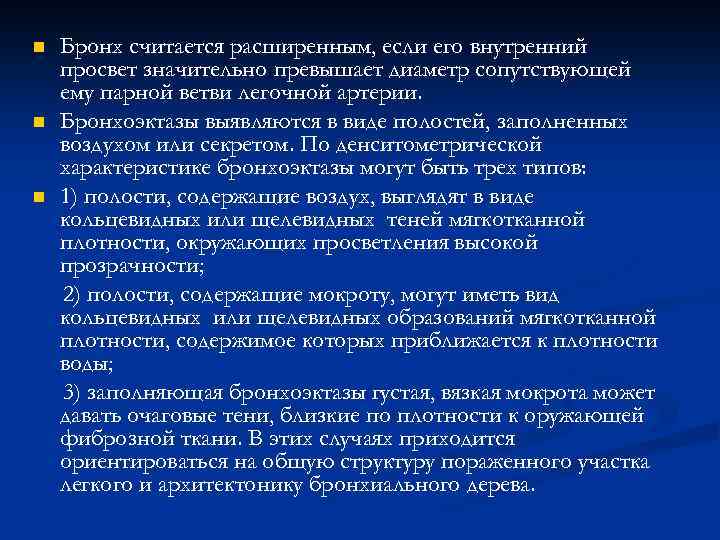 Бронх считается расширенным, если его внутренний просвет значительно превышает диаметр сопутствующей ему парной ветви легочной артерии.

Бронхоэктазы выявляются в виде полостей, заполненных воздухом или секретом. По денситометрической характеристике бронхоэктазы могут быть трех типов:

1) полости, содержащие воздух, выглядят в виде кольцевидных или щелевидных теней мягкотканной плотности, окружающих просветления высокой прозрачности;

2) полости, содержащие мокроту, могут иметь вид кольцевидных или щелевидных образований мягкотканной плотности, содержимое которых приближается к плотности воды;

3) заполняющая бронхоэктазы густая, вязкая мокрота может давать очаговые тени, близкие по плотности к оружающей фиброзной ткани. В этих случаях приходится ориентироваться на общую структуру пораженного участка легкого и архитектонику бронхиального дерева.